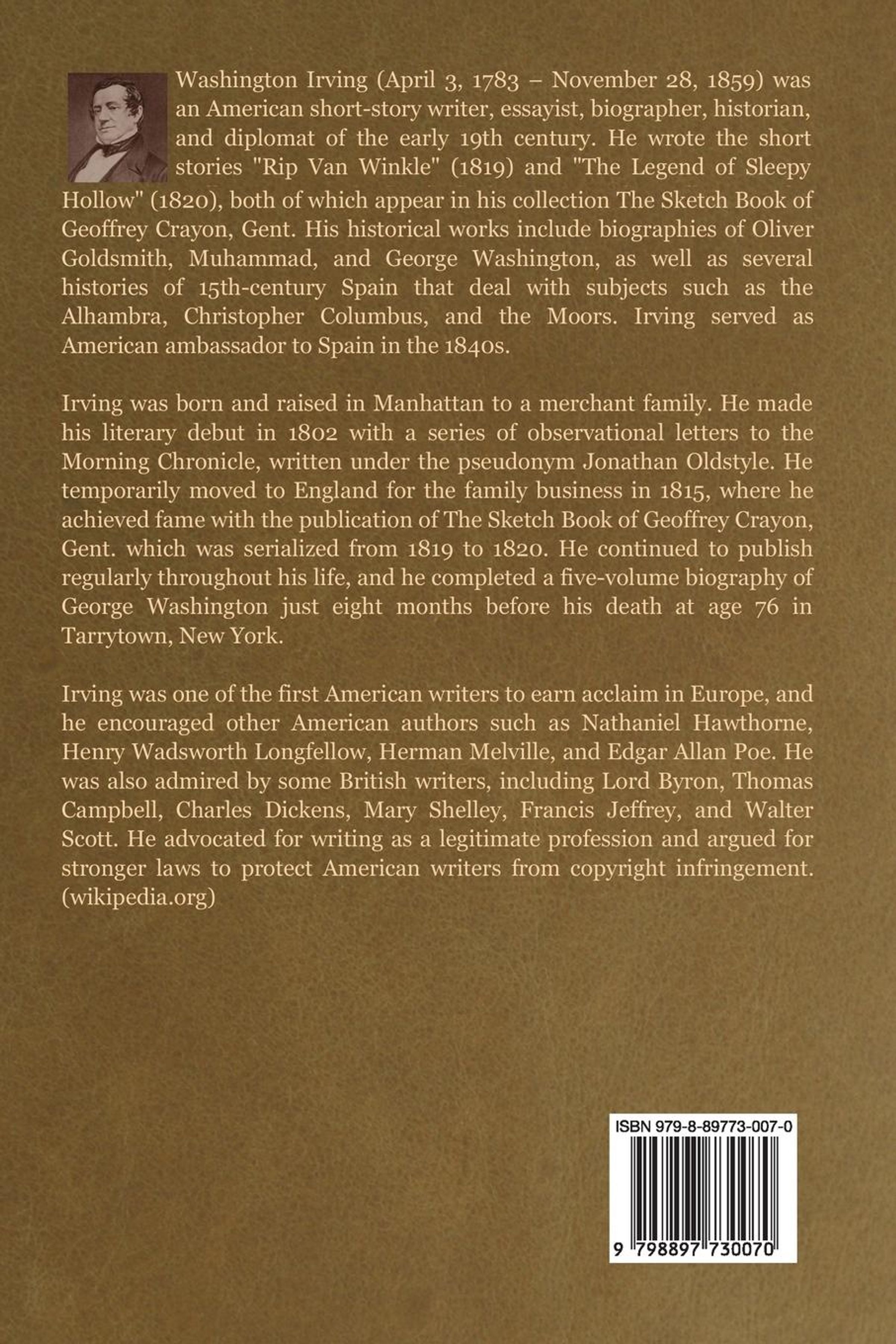 Washington Irving (April 3, 1783 – November 28, 1859) was an American short-story writer, essayist, biographer, historian, and diplomat of the early 19th century. He wrote the short stories "Rip Van Winkle" (1819) and "The Legend of Sleepy Hollow" (1820), both of which appear in his collection The Sketch Book of Geoffrey Crayon, Gent. His historical works include biographies of Oliver Goldsmith, Muhammad, and George Washington, as well as several histories of 15th-century Spain that deal with subjects such as the Alhambra, Christopher Columbus, and the Moors. Irving served as American ambassador to Spain in the 1840s.

Irving was born and raised in Manhattan to a merchant family. He made his literary debut in 1802 with a series of observational letters to the Morning Chronicle, written under the pseudonym Jonathan Oldstyle. He temporarily moved to England for the family business in 1815, where he achieved fame with the publication of The Sketch Book of Geoffrey Crayon, Gent. which was serialized from 1819 to 1820. He continued to publish regularly throughout his life, and he completed a five-volume biography of George Washington just eight months before his death at age 76 in Tarrytown, New York.

Irving was one of the first American writers to earn acclaim in Europe, and he encouraged other American authors such as Nathaniel Hawthorne, Henry Wadsworth Longfellow, Herman Melville, and Edgar Allan Poe. He was also admired by some British writers, including Lord Byron, Thomas Campbell, Charles Dickens, Mary Shelley, Francis Jeffrey, and Walter Scott. He advocated for writing as a legitimate profession and argued for stronger laws to protect American writers from copyright infringement. (wikipedia.org)

ISBN 979-8-89773-007-0

9 798897 730070